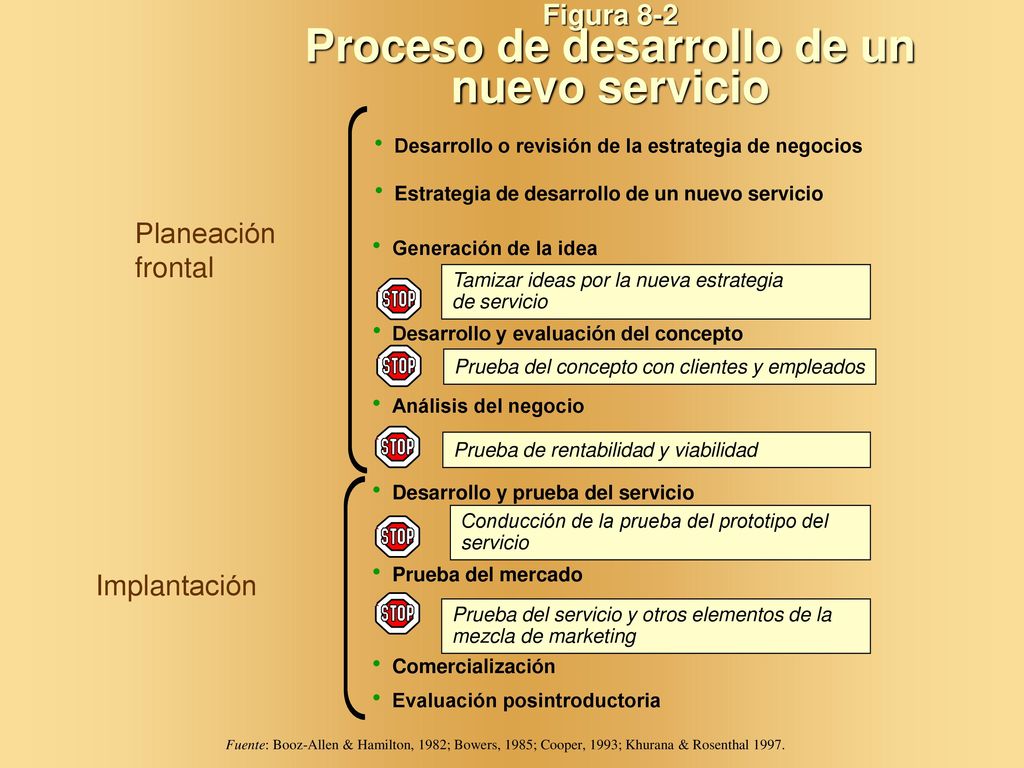 Figura 8-2
Proceso de desarrollo de un nuevo servicio

Planeación frontal

• Desarrollo o revisión de la estrategia de negocios

• Estrategia de desarrollo de un nuevo servicio

• Generación de la idea

STOP

Tamizar ideas por la nueva estrategia de servicio

• Desarrollo y evaluación del concepto

STOP

Prueba del concepto con clientes y empleados

• Análisis del negocio

STOP

Prueba de rentabilidad y viabilidad

Implantación

• Desarrollo y prueba del servicio

STOP

Conducción de la prueba del prototipo del servicio

• Prueba del mercado

STOP

Prueba del servicio y otros elementos de la mezcla de marketing

• Comercialización

• Evaluación posintroductoria

Fuente: Booz-Allen & Hamilton, 1982; Bowers, 1985; Cooper, 1993; Khurana & Rosenthal 1997.